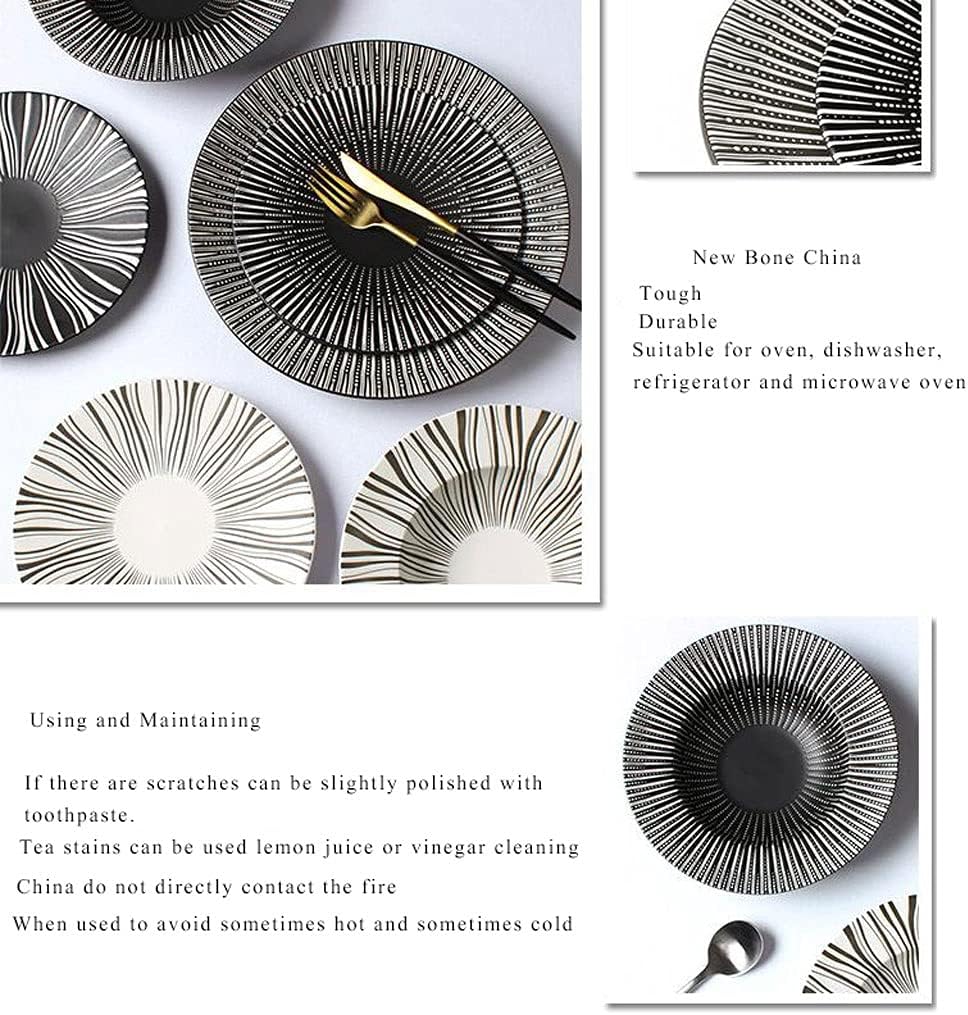 New Bone China

Tough

Durable

Suitable for oven, dishwasher, refrigerator and microwave oven

Using and Maintaining

If there are scratches can be slightly polished with toothpaste.

Tea stains can be used lemon juice or vinegar cleaning

China do not directly contact the fire

When used to avoid sometimes hot and sometimes cold